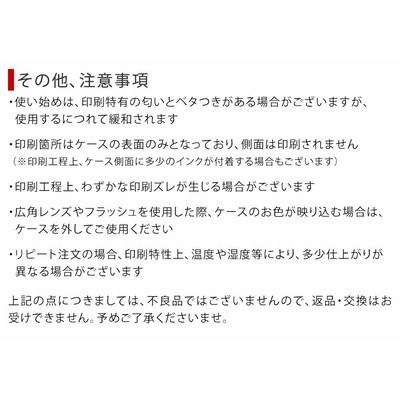 その他、注意事項

・使い始めは、印刷特有の匂いとベタつきがある場合がございますが、使用するにつれて緩和されます

・印刷箇所はケースの表面のみとなっており、側面は印刷されません
（※印刷工程上、ケース側面に多少のインクが付着する場合もございます）

・印刷工程上、わずかな印刷ズレが生じる場合がございます

・広角レンズやフラッシュを使用した際、ケースのお色が映り込む場合は、ケースを外してご使用ください

・リピート注文の場合、印刷特性上、温度や湿度等により、多少仕上がりが異なる場合がございます

上記の点につきましては、不良品ではございませんので、返品・交換はお受けできません。予めご了承くださいませ。